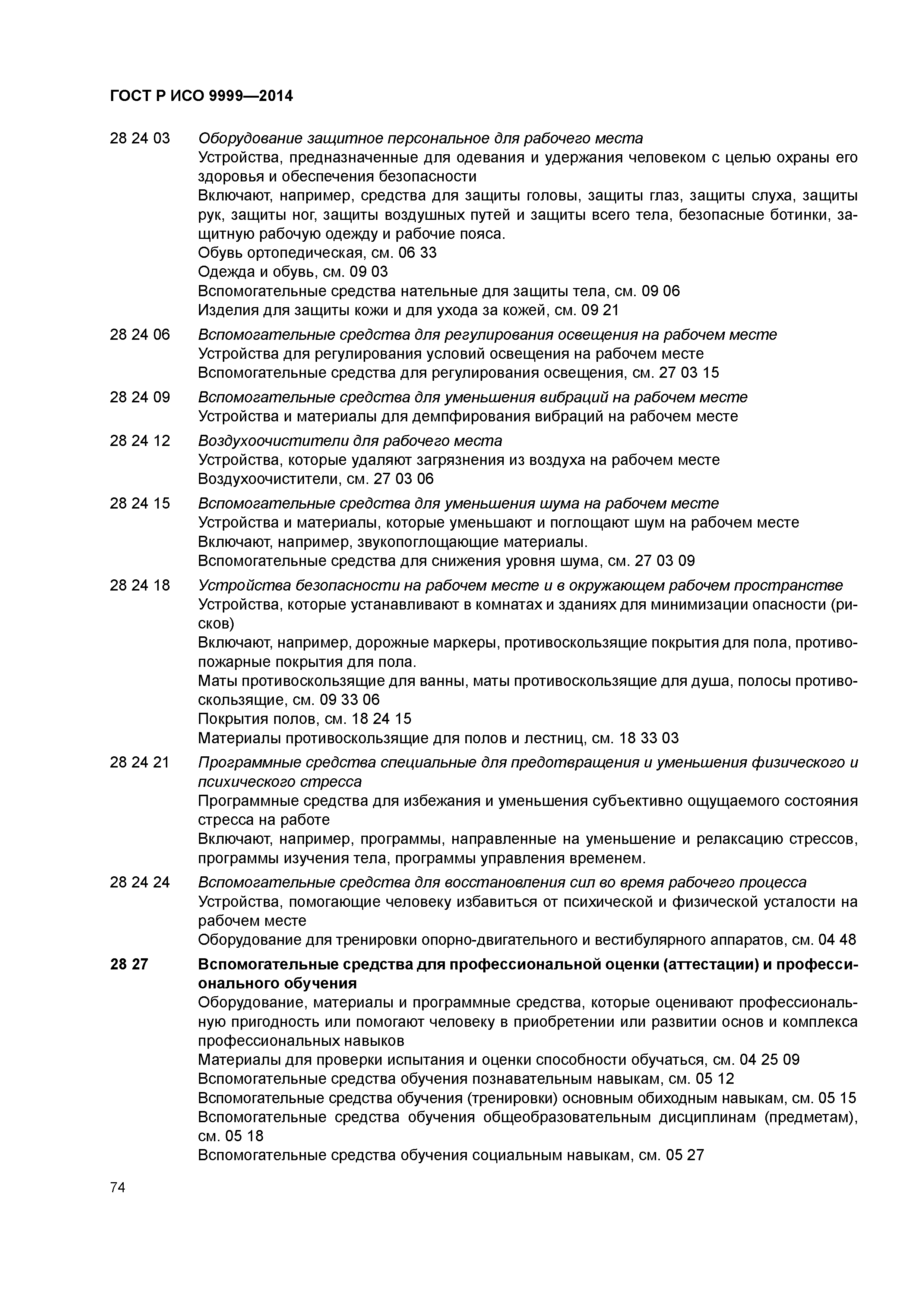 ГОСТ Р ИСО 9999—2014

28 24 03 Оборудование защитное персональное для рабочего места
Устройства, предназначенные для одевания и удержания человеком с целью охраны его здоровья и обеспечения безопасности
Включают, например, средства для защиты головы, защиты глаз, защиты слуха, защиты рук, защиты ног, защиты воздушных путей и защиты всего тела, безопасные ботинки, защитную рабочую одежду и рабочие пояса.
Обувь ортопедическая, см. 06 33
Одежда и обувь, см. 09 03
Вспомогательные средства нательные для защиты тела, см. 09 06
Изделия для защиты кожи и для ухода за кожей, см. 09 21

28 24 06 Вспомогательные средства для регулирования освещения на рабочем месте
Устройства для регулирования условий освещения на рабочем месте
Вспомогательные средства для регулирования освещения, см. 27 03 15

28 24 09 Вспомогательные средства для уменьшения вибраций на рабочем месте
Устройства и материалы для демпфирования вибраций на рабочем месте

28 24 12 Воздухоочистители для рабочего места
Устройства, которые удаляют загрязнения из воздуха на рабочем месте
Воздухоочистители, см. 27 03 06

28 24 15 Вспомогательные средства для уменьшения шума на рабочем месте
Устройства и материалы, которые уменьшают и поглощают шум на рабочем месте
Включают, например, звукопоглощающие материалы.
Вспомогательные средства для снижения уровня шума, см. 27 03 09

28 24 18 Устройства безопасности на рабочем месте и в окружающем рабочем пространстве
Устройства, которые устанавливают в комнатах и зданиях для минимизации опасности (рисков)
Включают, например, дорожные маркеры, противоскользящие покрытия для пола, противопожарные покрытия для пола.
Маты противоскользящие для ванны, маты противоскользящие для душа, полосы противоскользящие, см. 09 33 06
Покрытия полов, см. 18 24 15
Материалы противоскользящие для полов и лестниц, см. 18 33 03

28 24 21 Программные средства специальные для предотвращения и уменьшения физического и психического стресса
Программные средства для избежания и уменьшения субъективно ощущаемого состояния стресса на работе
Включают, например, программы, направленные на уменьшение и релаксацию стрессов, программы изучения тела, программы управления временем.

28 24 24 Вспомогательные средства для восстановления сил во время рабочего процесса
Устройства, помогающие человеку избавиться от психической и физической усталости на рабочем месте
Оборудование для тренировки опорно-двигательного и вестибулярного аппаратов, см. 04 48

28 27 Вспомогательные средства для профессиональной оценки (аттестации) и профессионального обучения
Оборудование, материалы и программные средства, которые оценивают профессиональную пригодность или помогают человеку в приобретении или развитии основ и комплекса профессиональных навыков
Материалы для проверки испытания и оценки способности обучаться, см. 04 25 09
Вспомогательные средства обучения познавательным навыкам, см. 05 12
Вспомогательные средства обучения (тренировки) основным обиходным навыкам, см. 05 15
Вспомогательные средства обучения общеобразовательным дисциплинам (предметам), см. 05 18
Вспомогательные средства обучения социальным навыкам, см. 05 27

74